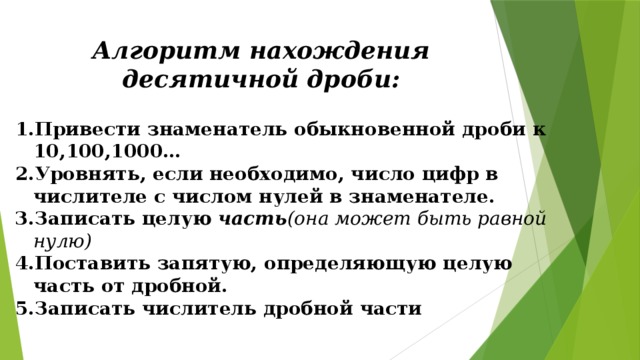 Алгоритм нахождения десятичной дроби:

1.Привести знаменатель обыкновенной дроби к 10,100,1000…
2.Уровнять, если необходимо, число цифр в числителе с числом нулей в знаменателе.
3.Записать целую часть(она может быть равной нулю)
4.Поставить запятую, определяющую целую часть от дробной.
5.Записать числитель дробной части